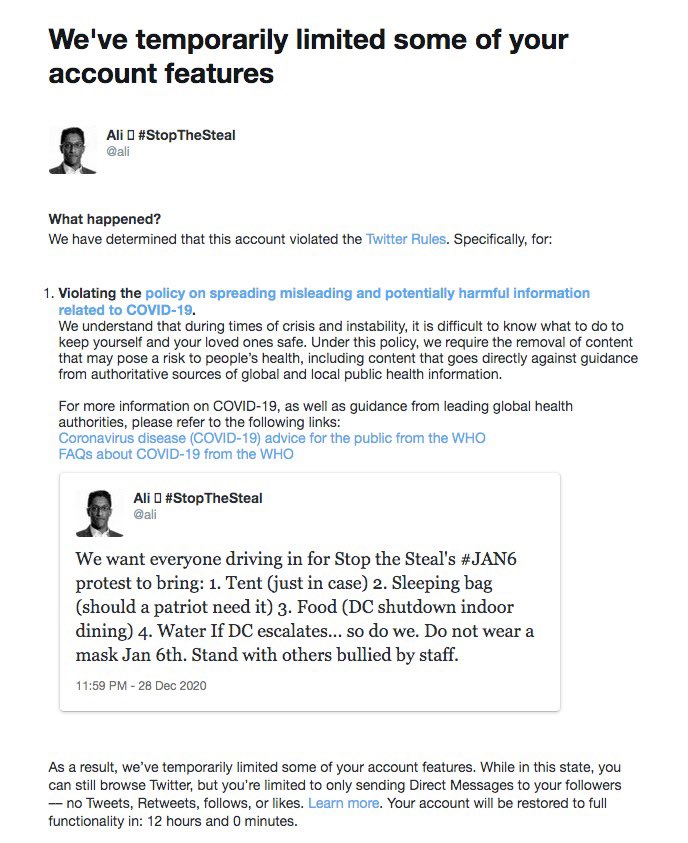 We've temporarily limited some of your account features

Ali ▯ #StopTheSteal
@ali

What happened?
We have determined that this account violated the Twitter Rules. Specifically, for:

1. Violating the policy on spreading misleading and potentially harmful information related to COVID-19.
We understand that during times of crisis and instability, it is difficult to know what to do to keep yourself and your loved ones safe. Under this policy, we require the removal of content that may pose a risk to people's health, including content that goes directly against guidance from authoritative sources of global and local public health information.

For more information on COVID-19, as well as guidance from leading global health authorities, please refer to the following links:
Coronavirus disease (COVID-19) advice for the public from the WHO
FAQs about COVID-19 from the WHO

Ali ▯ #StopTheSteal
@ali

We want everyone driving in for Stop the Steal's #JAN6 protest to bring: 1. Tent (just in case) 2. Sleeping bag (should a patriot need it) 3. Food (DC shutdown indoor dining) 4. Water If DC escalates... so do we. Do not wear a mask Jan 6th. Stand with others bullied by staff.

11:59 PM - 28 Dec 2020

As a result, we've temporarily limited some of your account features. While in this state, you can still browse Twitter, but you're limited to only sending Direct Messages to your followers — no Tweets, Retweets, follows, or likes. Learn more. Your account will be restored to full functionality in: 12 hours and 0 minutes.